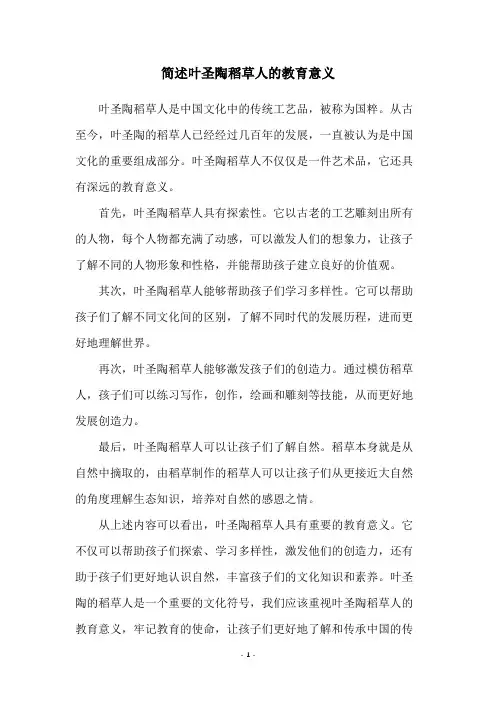 简述叶圣陶稻草人的教育意义

叶圣陶稻草人是中国文化中的传统工艺品，被称为国粹。从古至今，叶圣陶的稻草人已经经过几百年的发展，一直被认为是中国文化的重要组成部分。叶圣陶稻草人不仅仅是一件艺术品，它还具有深远的教育意义。

首先，叶圣陶稻草人具有探索性。它以古老的工艺雕刻出所有的人物，每个人物都充满了动感，可以激发人们的想象力，让孩子了解不同的人物形象和性格，并能帮助孩子建立良好的价值观。

其次，叶圣陶稻草人能够帮助孩子们学习多样性。它可以帮助孩子们了解不同文化间的区别，了解不同时代的发展历程，进而更好地理解世界。

再次，叶圣陶稻草人能够激发孩子们的创造力。通过模仿稻草人，孩子们可以练习写作，创作，绘画和雕刻等技能，从而更好地发展创造力。

最后，叶圣陶稻草人可以让孩子们了解自然。稻草本身就是从自然中摘取的，由稻草制作的稻草人可以让孩子们从更接近大自然的角度理解生态知识，培养对自然的感恩之情。

从上述内容可以看出，叶圣陶稻草人具有重要的教育意义。它不仅可以帮助孩子们探索、学习多样性，激发他们的创造力，还有助于孩子们更好地认识自然，丰富孩子们的文化知识和素养。叶圣陶的稻草人是一个重要的文化符号，我们应该重视叶圣陶稻草人的教育意义，牢记教育的使命，让孩子们更好地了解和传承中国的传

- 1 -